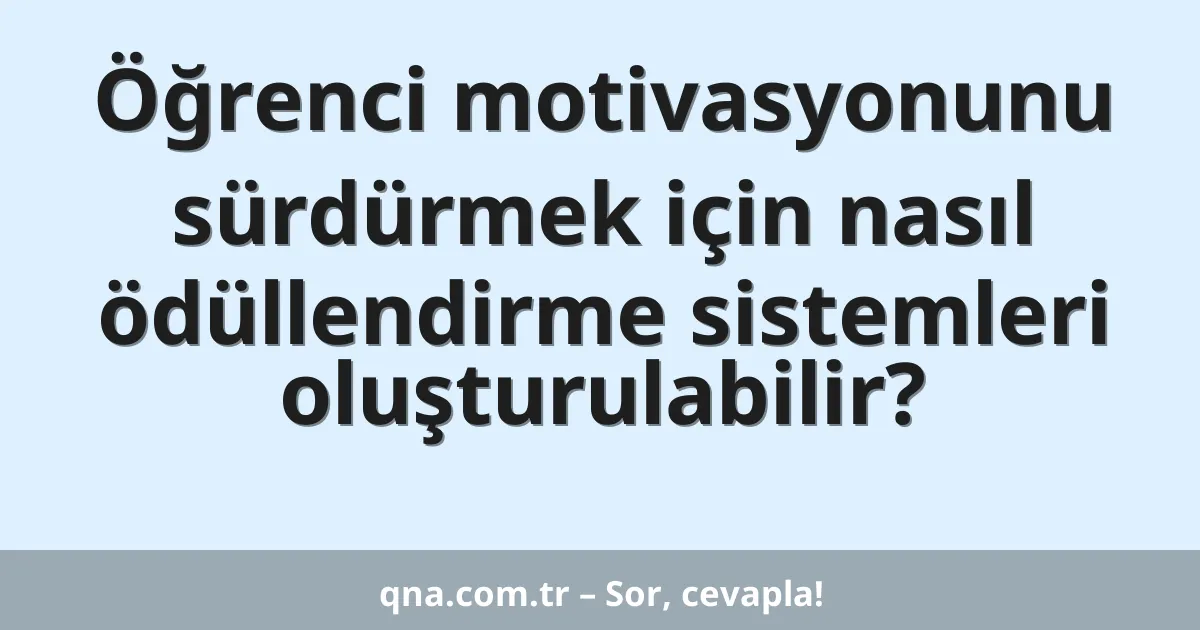 Öğrenci motivasyonunu sürdürmek için nasıl ödüllendirme sistemleri oluşturulabilir?

qna.com.tr – Sor, cevapla!